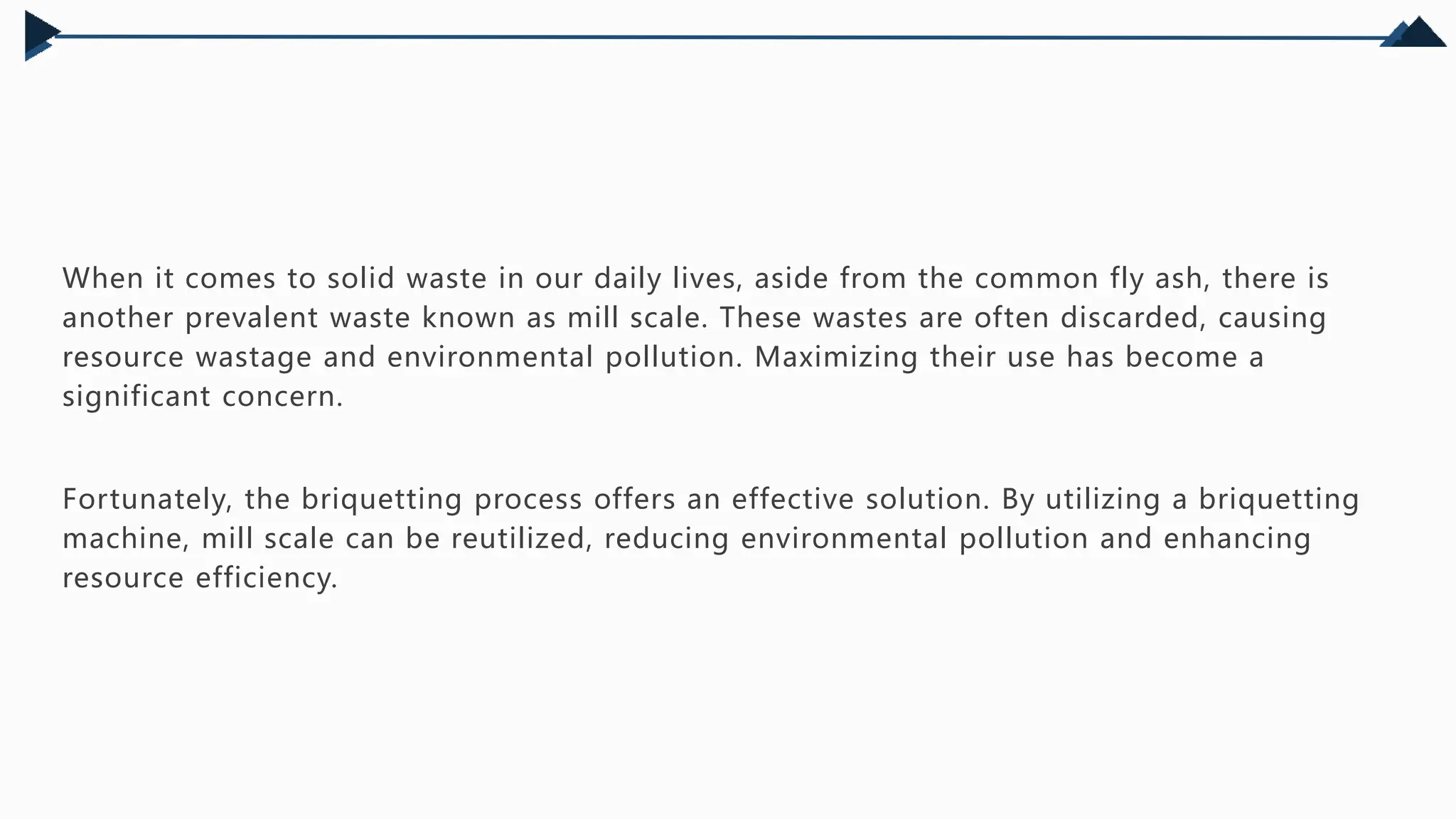 When it comes to solid waste in our daily lives, aside from the common fly ash, there is another prevalent waste known as mill scale. These wastes are often discarded, causing resource wastage and environmental pollution. Maximizing their use has become a significant concern.

Fortunately, the briquetting process offers an effective solution. By utilizing a briquetting machine, mill scale can be reutilized, reducing environmental pollution and enhancing resource efficiency.